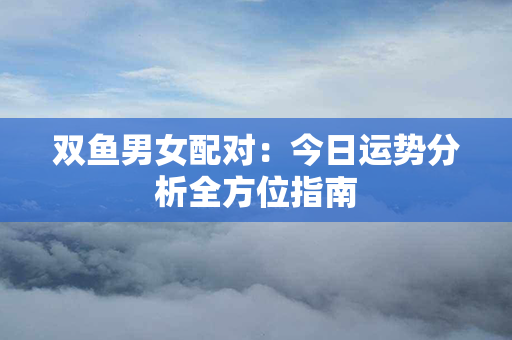 双鱼男女配对：今日运势分析全方位指南